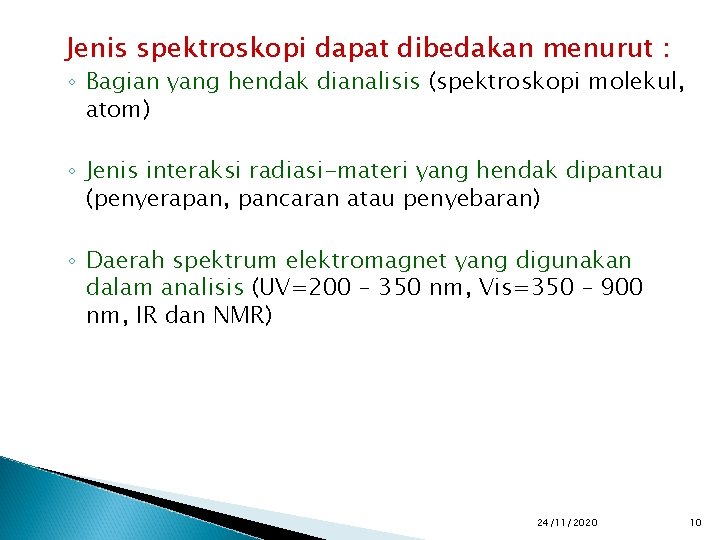 Jenis spektroskopi dapat dibedakan menurut :

◦ Bagian yang hendak dianalisis (spektroskopi molekul, atom)

◦ Jenis interaksi radiasi-materi yang hendak dipantau (penyerapan, pancaran atau penyebaran)

◦ Daerah spektrum elektromagnet yang digunakan dalam analisis (UV=200 – 350 nm, Vis=350 – 900 nm, IR dan NMR)

24/11/2020

10